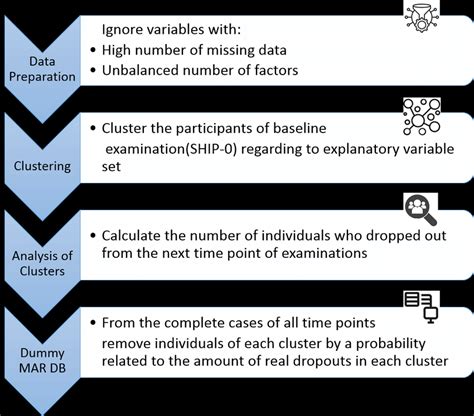 Data Preparation

Ignore variables with:
• High number of missing data
• Unbalanced number of factors

Clustering

• Cluster the participants of baseline examination(SHIP-0) regarding to explanatory variable set

Analysis of Clusters

• Calculate the number of individuals who dropped out from the next time point of examinations

Dummy MAR DB

• From the complete cases of all time points remove individuals of each cluster by a probability related to the amount of real dropouts in each cluster